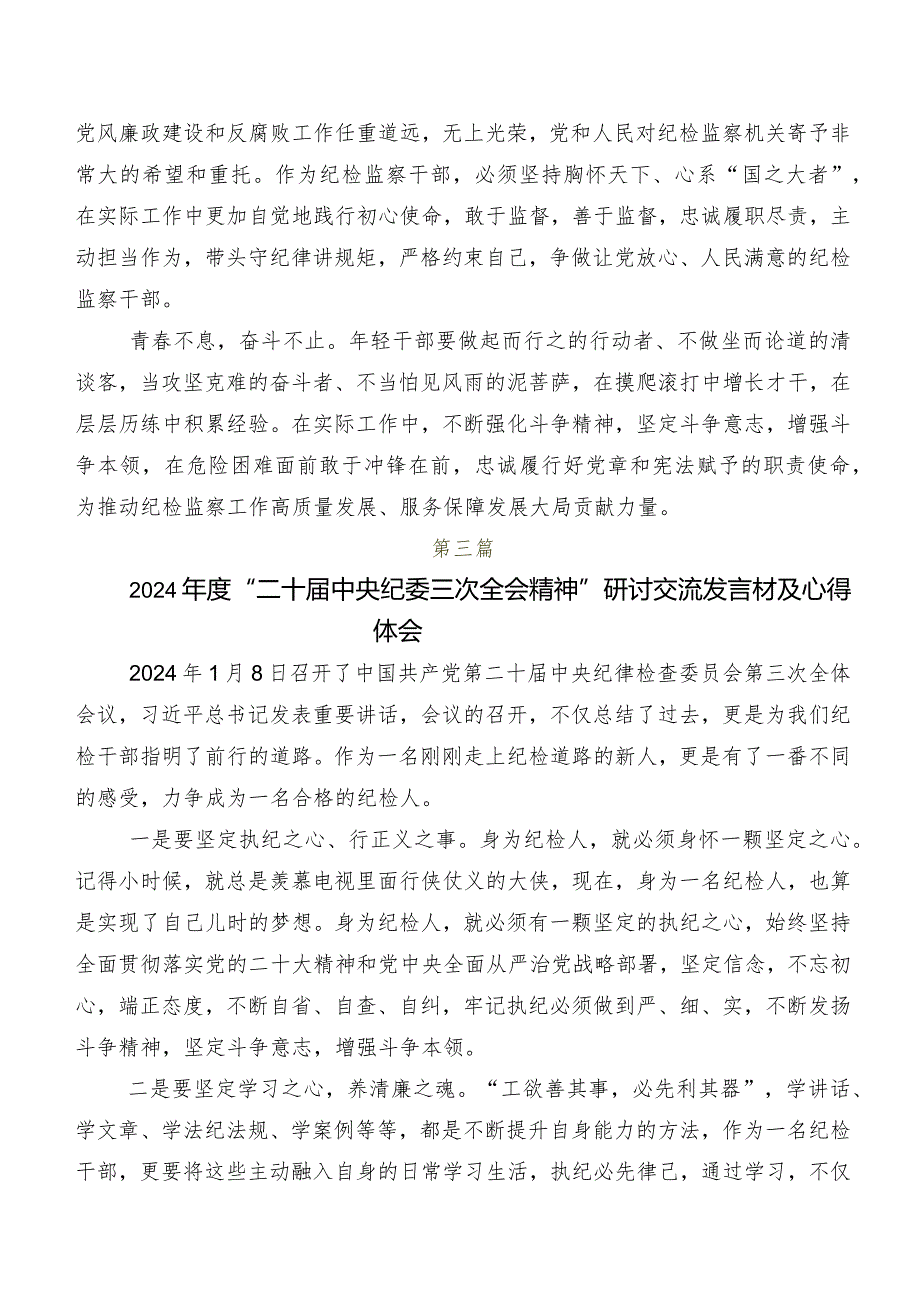 党风廉政建设和反腐败工作任重道远，无上光荣，党和人民对纪检监察机关寄予非常大的希望和重托。作为纪检监察干部，必须坚持胸怀天下、心系“国之大者”，在实际工作中更加自觉地践行初心使命，敢于监督，善于监督，忠诚履职尽责，主动担当作为，带头守纪律讲规矩，严格约束自己，争做让党放心、人民满意的纪检监察干部。

青春不息，奋斗不止。年轻干部要做起而行之的行动者、不做坐而论道的清谈客，当攻坚克难的奋斗者、不当怕见风雨的泥菩萨，在摸爬滚打中增长才干，在层层历练中积累经验。在实际工作中，不断强化斗争精神，坚定斗争意志，增强斗争本领，在危险困难面前敢于冲锋在前，忠诚履行好党章和宪法赋予的职责使命，为推动纪检监察工作高质量发展、服务保障发展大局贡献力量。

第三篇

2024年度“二十届中央纪委三次全会精神”研讨交流发言材及心得体会

2024年1月8日召开了中国共产党第二十届中央纪律检查委员会第三次全体会议，习近平总书记发表重要讲话，会议的召开，不仅总结了过去，更是为我们纪检干部指明了前行的道路。作为一名刚刚走上纪检道路的新人，更是有了一番不同的感受，力争成为一名合格的纪检人。

一是要坚定执纪之心、行正义之事。身为纪检人，就必须身怀一颗坚定之心。记得小时候，就总是羡慕电视里面行侠仗义的大侠，现在，身为一名纪检人，也算是实现了自己儿时的梦想。身为纪检人，就必须有一颗坚定的执纪之心，始终坚持全面贯彻落实党的二十大精神和党中央全面从严治党战略部署，坚定信念，不忘初心，端正态度，不断自省、自查、自纠，牢记执纪必须做到严、细、实，不断发扬斗争精神，坚定斗争意志，增强斗争本领。

二是要坚定学习之心，养清廉之魂。“工欲善其事，必先利其器”，学讲话、学文章、学法纪法规、学案例等等，都是不断提升自身能力的方法，作为一名纪检干部，更要将这些主动融入自身的日常学习生活，执纪必先律己，通过学习，不仅